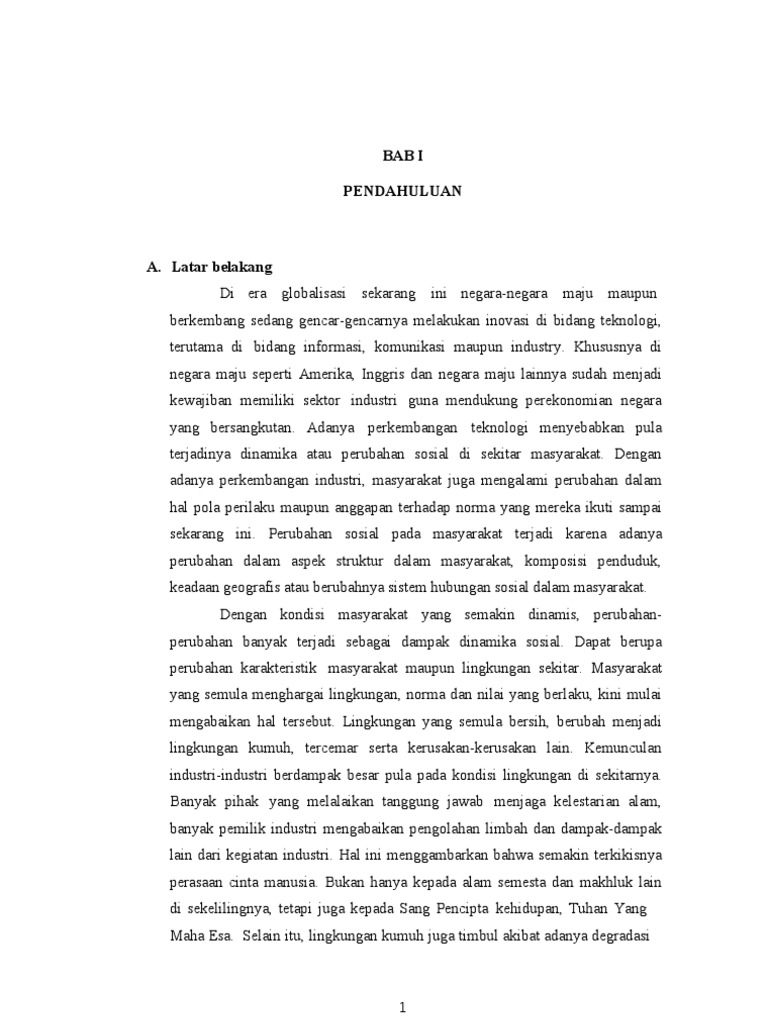 BAB I

PENDAHULUAN

A. Latar belakang

Di era globalisasi sekarang ini negara-negara maju maupun berkembang sedang gencar-gencarnya melakukan inovasi di bidang teknologi, terutama di bidang informasi, komunikasi maupun industry. Khususnya di negara maju seperti Amerika, Inggris dan negara maju lainnya sudah menjadi kewajiban memiliki sektor industri guna mendukung perekonomian negara yang bersangkutan. Adanya perkembangan teknologi menyebabkan pula terjadinya dinamika atau perubahan sosial di sekitar masyarakat. Dengan adanya perkembangan industri, masyarakat juga mengalami perubahan dalam hal pola perilaku maupun anggapan terhadap norma yang mereka ikuti sampai sekarang ini. Perubahan sosial pada masyarakat terjadi karena adanya perubahan dalam aspek struktur dalam masyarakat, komposisi penduduk, keadaan geografis atau berubahnya sistem hubungan sosial dalam masyarakat.

Dengan kondisi masyarakat yang semakin dinamis, perubahan-perubahan banyak terjadi sebagai dampak dinamika sosial. Dapat berupa perubahan karakteristik masyarakat maupun lingkungan sekitar. Masyarakat yang semula menghargai lingkungan, norma dan nilai yang berlaku, kini mulai mengabaikan hal tersebut. Lingkungan yang semula bersih, berubah menjadi lingkungan kumuh, tercemar serta kerusakan-kerusakan lain. Kemunculan industri-industri berdampak besar pula pada kondisi lingkungan di sekitarnya. Banyak pihak yang melalaikan tanggung jawab menjaga kelestarian alam, banyak pemilik industri mengabaikan pengolahan limbah dan dampak-dampak lain dari kegiatan industri. Hal ini menggambarkan bahwa semakin terkikisnya perasaan cinta manusia. Bukan hanya kepada alam semesta dan makhluk lain di sekelilingnya, tetapi juga kepada Sang Pencipta kehidupan, Tuhan Yang Maha Esa. Selain itu, lingkungan kumuh juga timbul akibat adanya degradasi

1